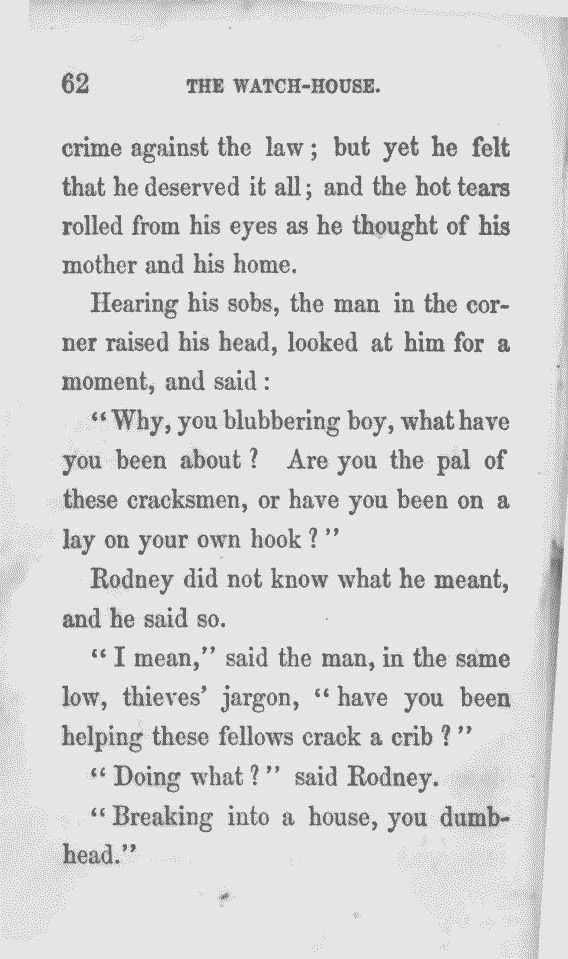 62 THE WATCH-HOUSE.

crime against the law; but yet he felt that he deserved it all; and the hot tears rolled from his eyes as he thought of his mother and his home.

Hearing his sobs, the man in the corner raised his head, looked at him for a moment, and said:

"Why, you blubbering boy, what have you been about? Are you the pal of these cracksmen, or have you been on a lay on your own hook?"

Rodney did not know what he meant, and he said so.

"I mean," said the man, in the same low, thieves' jargon, "have you been helping these fellows crack a crib?"

"Doing what?" said Rodney.

"Breaking into a house, you dumbhead."